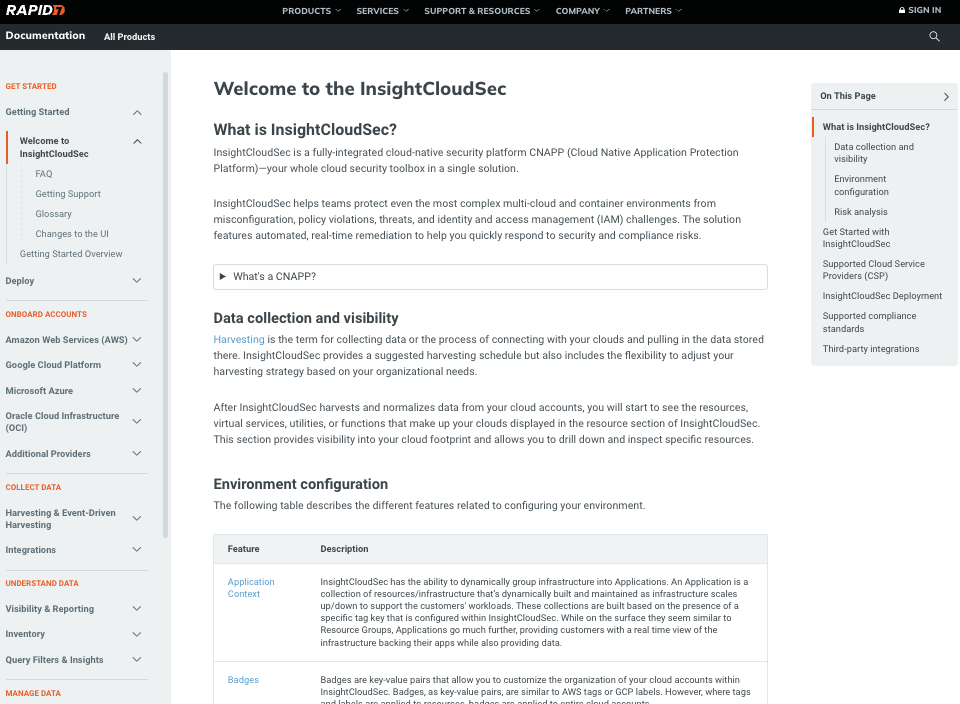 RAPID7

PRODUCTS SERVICES SUPPORT & RESOURCES COMPANY PARTNERS SIGN IN

Documentation All Products

GET STARTED

Getting Started

Welcome to InsightCloudSec

FAQ

Getting Support

Glossary

Changes to the UI

Getting Started Overview

Deploy

ONBOARD ACCOUNTS

Amazon Web Services (AWS)

Google Cloud Platform

Microsoft Azure

Oracle Cloud Infrastructure (OCI)

Additional Providers

COLLECT DATA

Harvesting & Event-Driven Harvesting

Integrations

UNDERSTAND DATA

Visibility & Reporting

Inventory

Query Filters & Insights

MANAGE DATA

Welcome to the InsightCloudSec

What is InsightCloudSec?

InsightCloudSec is a fully-integrated cloud-native security platform CNAPP (Cloud Native Application Protection Platform)—your whole cloud security toolbox in a single solution.

InsightCloudSec helps teams protect even the most complex multi-cloud and container environments from misconfiguration, policy violations, threats, and identity and access management (IAM) challenges. The solution features automated, real-time remediation to help you quickly respond to security and compliance risks.

▶ What's a CNAPP?

Data collection and visibility

Harvesting is the term for collecting data or the process of connecting with your clouds and pulling in the data stored there. InsightCloudSec provides a suggested harvesting schedule but also includes the flexibility to adjust your harvesting strategy based on your organizational needs.

After InsightCloudSec harvests and normalizes data from your cloud accounts, you will start to see the resources, virtual services, utilities, or functions that make up your clouds displayed in the resource section of InsightCloudSec. This section provides visibility into your cloud footprint and allows you to drill down and inspect specific resources.

Environment configuration

The following table describes the different features related to configuring your environment.

| Feature | Description |
|---|---|
| Application Context | InsightCloudSec has the ability to dynamically group infrastructure into Applications. An Application is a collection of resources/infrastructure that's dynamically built and maintained as infrastructure scales up/down to support the customers' workloads. These collections are built based on the presence of a specific tag key that is configured within InsightCloudSec. While on the surface they seem similar to Resource Groups, Applications go much further, providing customers with a real time view of the infrastructure backing their apps while also providing data. |
| Badges | Badges are key-value pairs that allow you to customize the organization of your cloud accounts within InsightCloudSec. Badges, as key-value pairs, are similar to AWS tags or GCP labels. However, where tags and labels are applied to resources, badges are applied to entire cloud accounts. |

On This Page

What is InsightCloudSec?

Data collection and visibility

Environment configuration

Risk analysis

Get Started with InsightCloudSec

Supported Cloud Service Providers (CSP)

InsightCloudSec Deployment

Supported compliance standards

Third-party integrations